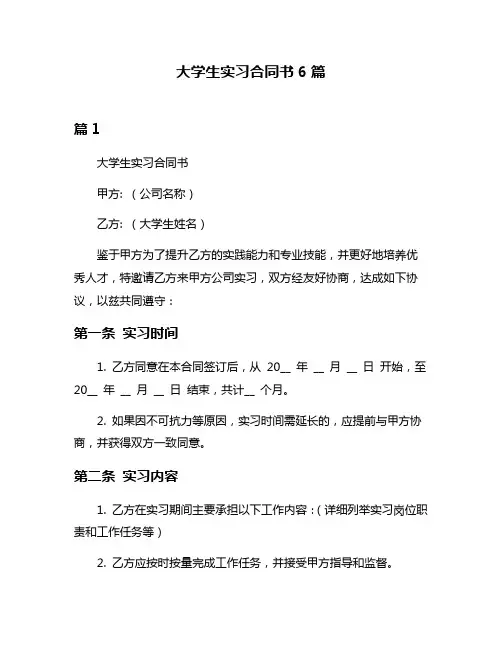 大学生实习合同书 6 篇

篇 1

大学生实习合同书

甲方:（公司名称）

乙方:（大学生姓名）

鉴于甲方为了提升乙方的实践能力和专业技能，并更好地培养优秀人才，特邀请乙方来甲方公司实习，双方经友好协商，达成如下协议，以兹共同遵守：

第一条 实习时间

1. 乙方同意在本合同签订后，从 20__ 年 __ 月 __ 日 开始，至 20__ 年 __ 月 __ 日 结束，共计__ 个月。

2. 如果因不可抗力等原因，实习时间需延长的，应提前与甲方协商，并获得双方一致同意。

第二条 实习内容

1. 乙方在实习期间主要承担以下工作内容：（详细列举实习岗位职责和工作任务等）

2. 乙方应按时按量完成工作任务，并接受甲方指导和监督。